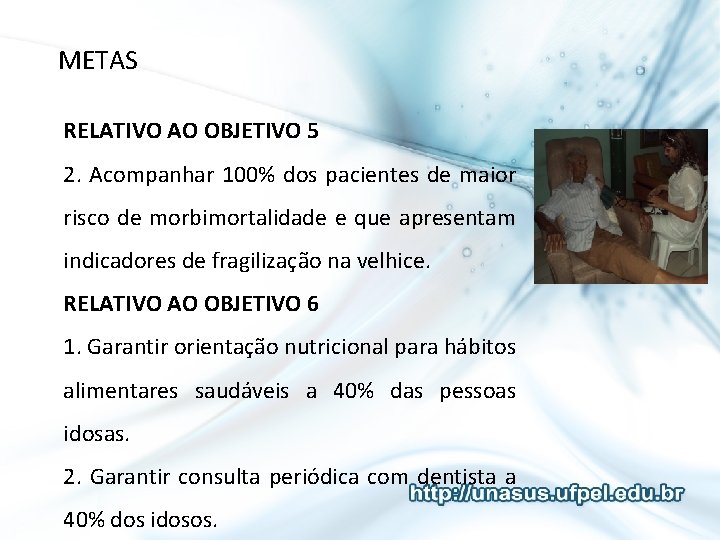 METAS

RELATIVO AO OBJETIVO 5

2. Acompanhar 100% dos pacientes de maior risco de morbimortalidade e que apresentam indicadores de fragilização na velhice.

RELATIVO AO OBJETIVO 6

1. Garantir orientação nutricional para hábitos alimentares saudáveis a 40% das pessoas idosas.

2. Garantir consulta periódica com dentista a 40% dos idosos.

http://unasus.ufpel.edu.br